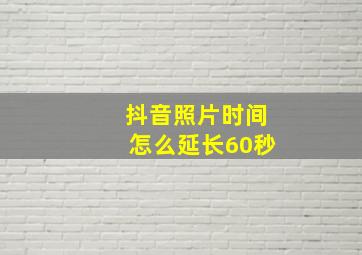 抖音照片时间
怎么延长60秒